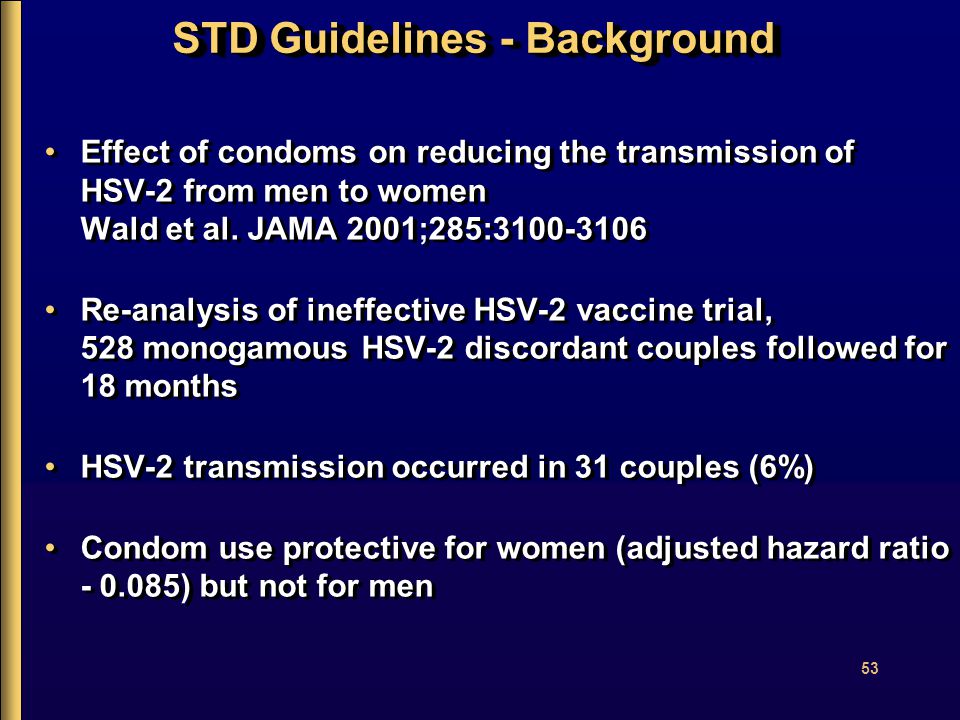 STD Guidelines - Background

• Effect of condoms on reducing the transmission of HSV-2 from men to women
Wald et al. JAMA 2001;285:3100-3106

• Re-analysis of ineffective HSV-2 vaccine trial, 528 monogamous HSV-2 discordant couples followed for 18 months

• HSV-2 transmission occurred in 31 couples (6%)

• Condom use protective for women (adjusted hazard ratio - 0.085) but not for men

53